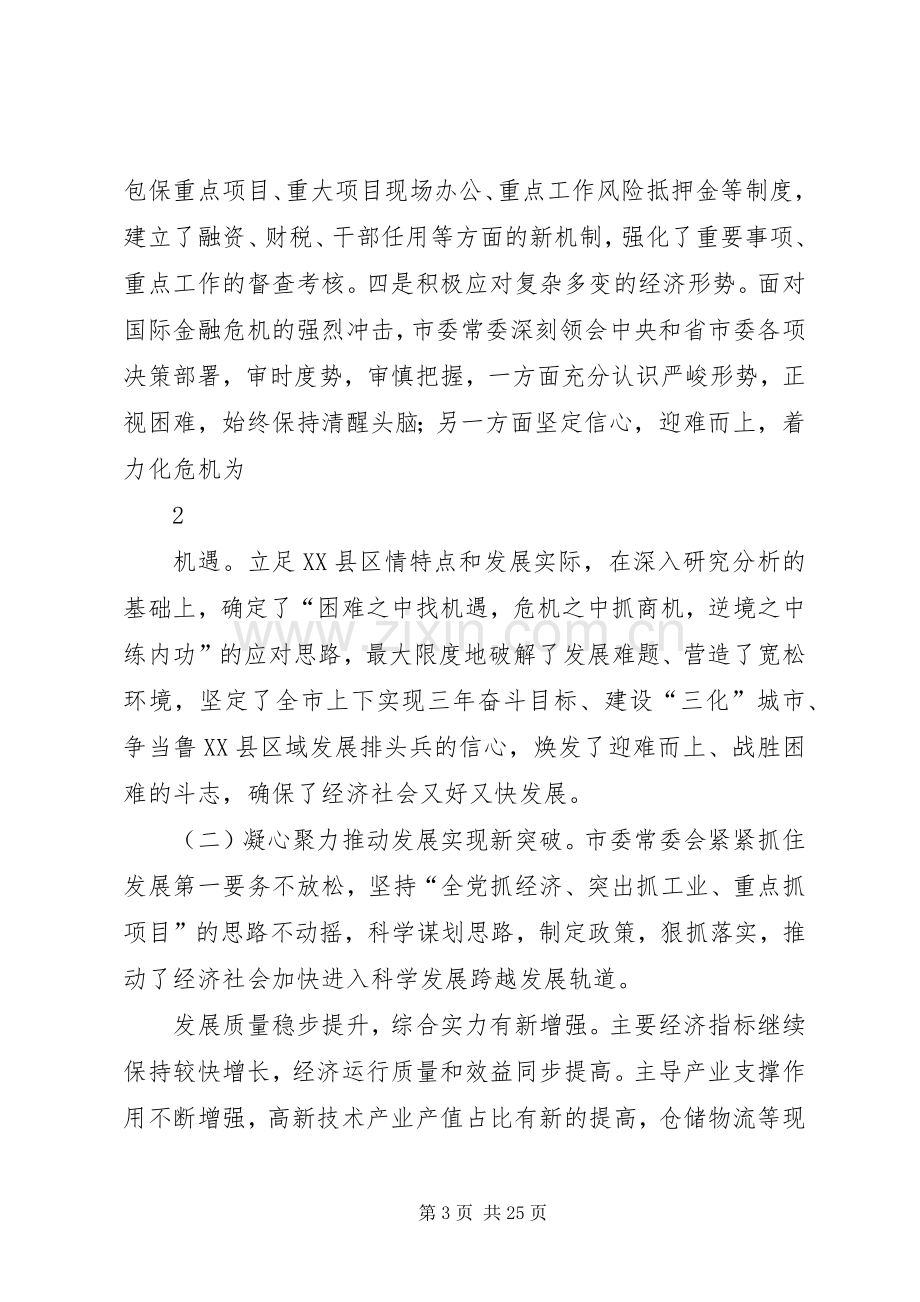 包保重点项目、重大项目现场办公、重点工作风险抵押金等制度，建立了融资、财税、干部任用等方面的新机制，强化了重要事项、重点工作的督查考核。四是积极应对复杂多变的经济形势。面对国际金融危机的强烈冲击，市委常委深刻领会中央和省市委各项决策部署，审时度势，审慎把握，一方面充分认识严峻形势，正视困难，始终保持清醒头脑；另一方面坚定信心，迎难而上，着力化危机为

2

机遇。立足XX县区情特点和发展实际，在深入研究分析的基础上，确定了“困难之中找机遇，危机之中抓商机，逆境之中练内功”的应对思路，最大限度地破解了发展难题、营造了宽松环境，坚定了全市上下实现三年奋斗目标、建设“三化”城市、争当鲁XX县区域发展排头兵的信心，焕发了迎难而上、战胜困难的斗志，确保了经济社会又好又快发展。

（二）凝心聚力推动发展实现新突破。市委常委会紧紧抓住发展第一要务不放松，坚持“全党抓经济、突出抓工业、重点抓项目”的思路不动摇，科学谋划思路，制定政策，狠抓落实，推动了经济社会加快进入科学发展跨越发展轨道。

发展质量稳步提升，综合实力有新增强。主要经济指标继续保持较快增长，经济运行质量和效益同步提高。主导产业支撑作用不断增强，高新技术产业产值占比有新的提高，仓储物流等现

第3页 共25页

www.zixin.com.cn